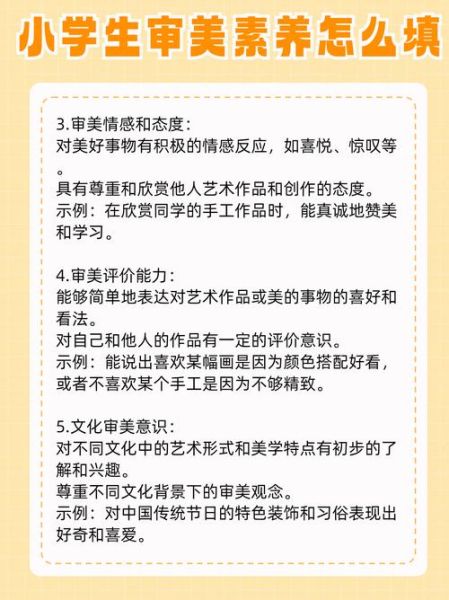 小学生审美素养怎么填

3.审美情感和态度：
对美好事物有积极的情感反应，如喜悦、惊叹等。
具有尊重和欣赏他人艺术作品和创作的态度。
示例：在欣赏同学的手工作品时，能真诚地赞美和学习。

4.审美评价能力：
能够简单地表达对艺术作品或美的事物的喜好和看法。
对自己和他人的作品有一定的评价意识。
示例：能说出喜欢某幅画是因为颜色搭配好看，或者不喜欢某个手工是因为不够精致。

5.文化审美意识：
对不同文化中的艺术形式和美学特点有初步的了解和兴趣。
尊重不同文化背景下的审美观念。
示例：对中国传统节日的特色装饰和习俗表现出好奇和喜爱。